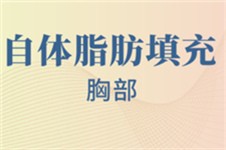 自体脂肪填充

胸部